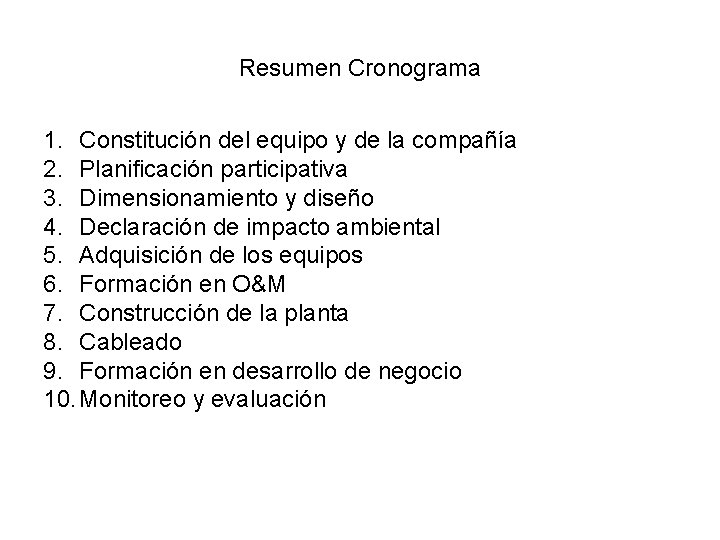 Resumen Cronograma

1. Constitución del equipo y de la compañía
2. Planificación participativa
3. Dimensionamiento y diseño
4. Declaración de impacto ambiental
5. Adquisición de los equipos
6. Formación en O&M
7. Construcción de la planta
8. Cableado
9. Formación en desarrollo de negocio
10. Monitoreo y evaluación